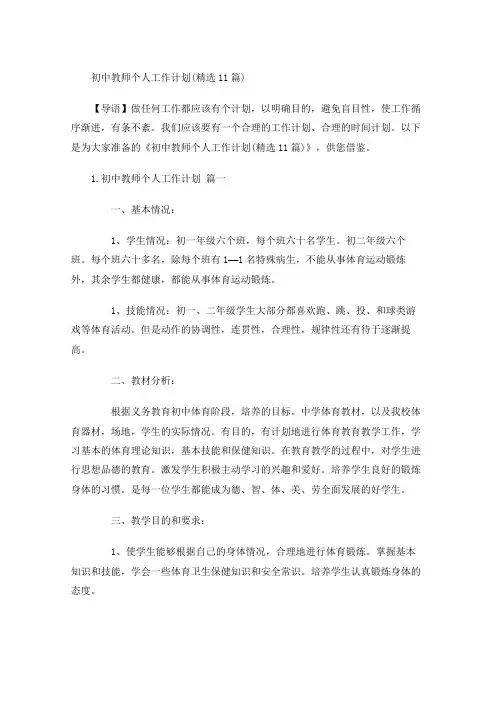 初中教师个人工作计划(精选11篇)

【导语】做任何工作都应该有个计划，以明确目的，避免盲目性，使工作循序渐进，有条不紊。我们应该要有一个合理的工作计划、合理的时间计划。以下是为大家准备的《初中教师个人工作计划(精选11篇)》，供您借鉴。

1.初中教师个人工作计划 篇一

一、基本情况：

1、学生情况：初一年级六个班，每个班六十名学生。初二年级六个班。每个班六十多名，除每个班有1—1名特殊病生，不能从事体育运动锻炼外，其余学生都健康，都能从事体育运动锻炼。

1、技能情况：初一、二年级学生大部分都喜欢跑、跳、投、和球类游戏等体育活动。但是动作的协调性，连贯性，合理性，规律性还有待于逐渐提高。

二、教材分析：

根据义务教育初中体育阶段，培养的目标。中学体育教材，以及我校体育器材，场地，学生的实际情况。有目的，有计划地进行体育教育教学工作，学习基本的体育理论知识，基本技能和保健知识。在教育教学的过程中，对学生进行思想品德的教育。激发学生积极主动学习的兴趣和爱好。培养学生良好的锻炼身体的习惯。是每一位学生都能成为德、智、体、美、劳全面发展的好学生。

三、教学目的和要求：

1、使学生能够根据自己的身体情况，合理地进行体育锻炼。掌握基本知识和技能，学会一些体育卫生保健知识和安全常识。培养学生认真锻炼身体的态度。